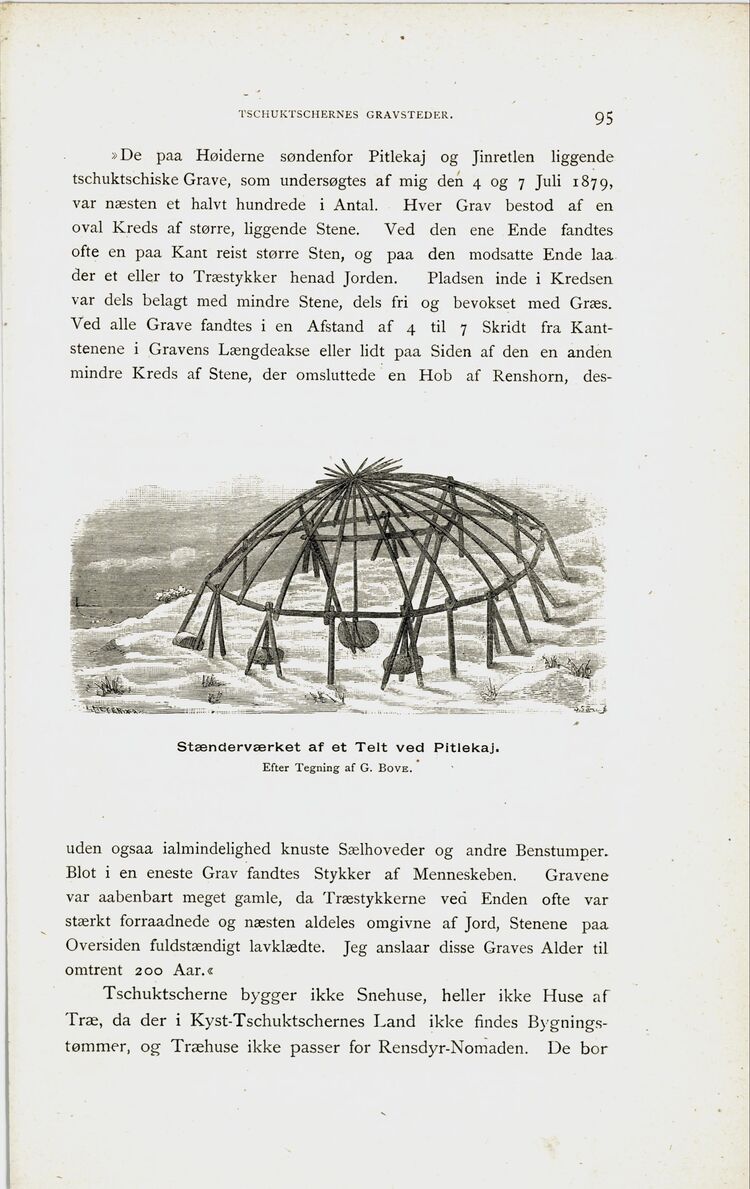 TSCHUKTSCHERNES GRAVSTEDER. 95

»De paa Høiderne søndenfor Pitlekaj og Jinretlen liggende tschuktschiske Grave, som undersøgtes af mig den 4 og 7 Juli 1879, var næsten et halvt hundrede i Antal. Hver Grav bestod af en oval Kreds af større, liggende Stene. Ved den ene Ende fandtes ofte en paa Kant reist større Sten, og paa den modsatte Ende laa der et eller to Træstykker henad Jorden. Pladsen inde i Kredsen var dels belagt med mindre Stene, dels fri og bevokset med Græs. Ved alle Grave fandtes i en Afstand af 4 til 7 Skridt fra Kantstenene i Gravens Længdeakse eller lidt paa Siden af den en anden mindre Kreds af Stene, der omsluttede en Hob af Renshorn, des-

Stænderværket af et Telt ved Pitlekaj.
Efter Tegning af G. Bove.

uden ogsaa ialmindelighed knuste Sælhoveder og andre Benstumper. Blot i en eneste Grav fandtes Stykker af Menneskeben. Gravene var aabenbart meget gamle, da Træstykkerne ved Enden ofte var stærkt forraadnede og næsten aldeles omgivne af Jord, Stenene paa Oversiden fuldstændigt lavklædte. Jeg anslaar disse Graves Alder til omtrent 200 Aar.«

Tschuktscherne bygger ikke Snehuse, heller ikke Huse af Træ, da der i Kyst-Tschuktschernes Land ikke findes Bygningstømmer, og Træhuse ikke passer for Rensdyr-Nomaden. De bor